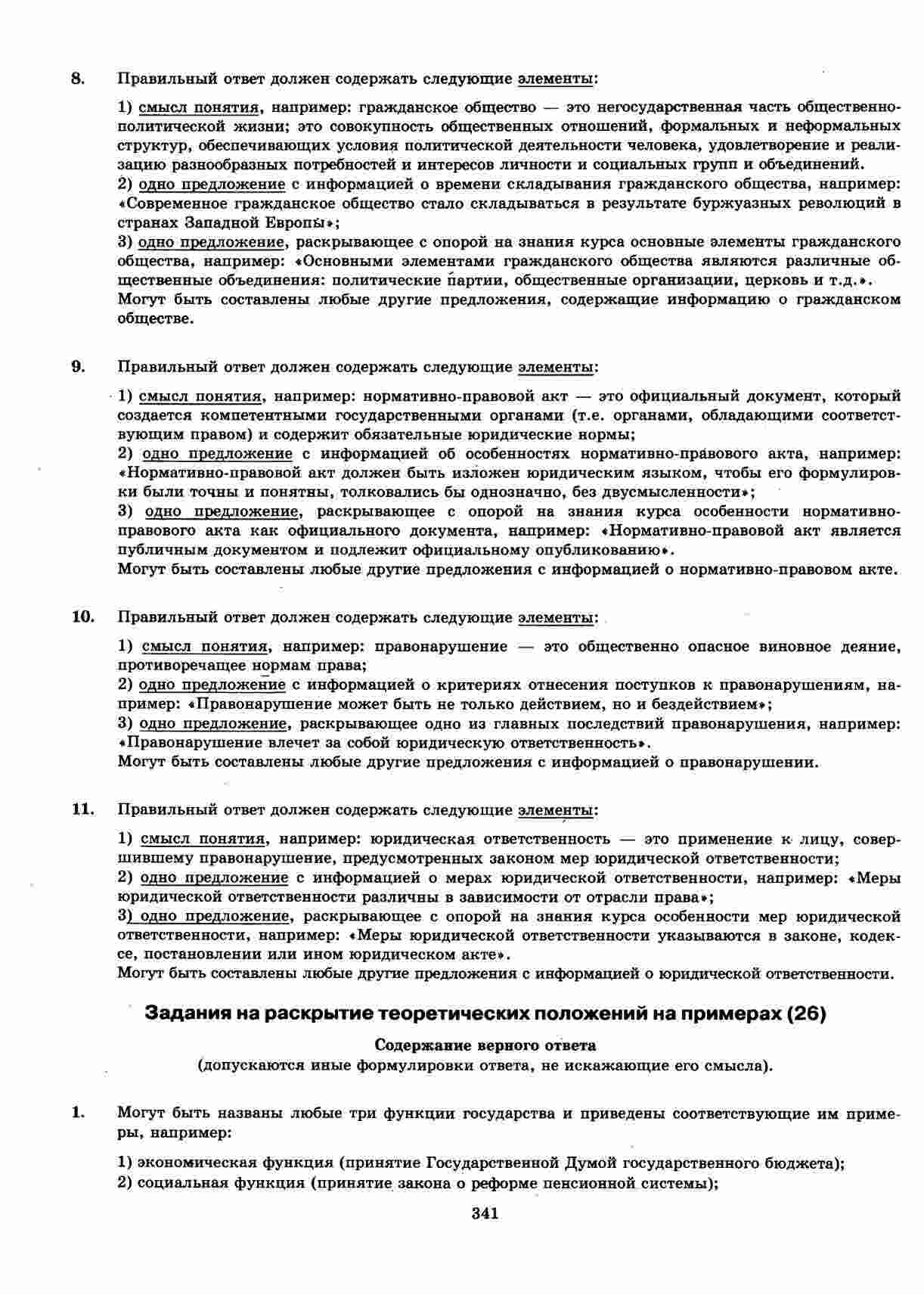 8. Правильный ответ должен содержать следующие элементы:

1) смысл понятия, например: гражданское общество — это негосударственная часть общественно-политической жизни; это совокупность общественных отношений, формальных и неформальных структур, обеспечивающих условия политической деятельности человека, удовлетворение и реализацию разнообразных потребностей и интересов личности и социальных групп и объединений.
2) одно предложение с информацией о времени складывания гражданского общества, например: «Современное гражданское общество стало складываться в результате буржуазных революций в странах Западной Европы»;
3) одно предложение, раскрывающее с опорой на знания курса основные элементы гражданского общества, например: «Основными элементами гражданского общества являются различные общественные объединения: политические партии, общественные организации, церковь и т.д.».
Могут быть составлены любые другие предложения, содержащие информацию о гражданском обществе.

9. Правильный ответ должен содержать следующие элементы:

1) смысл понятия, например: нормативно-правовой акт — это официальный документ, который создается компетентными государственными органами (т.е. органами, обладающими соответствующим правом) и содержит обязательные юридические нормы;
2) одно предложение с информацией об особенностях нормативно-правового акта, например: «Нормативно-правовой акт должен быть изложен юридическим языком, чтобы его формулировки были точны и понятны, толковались бы однозначно, без двусмысленности»;
3) одно предложение, раскрывающее с опорой на знания курса особенности нормативно-правового акта как официального документа, например: «Нормативно-правовой акт является публичным документом и подлежит официальному опубликованию».
Могут быть составлены любые другие предложения с информацией о нормативно-правовом акте.

10. Правильный ответ должен содержать следующие элементы:

1) смысл понятия, например: правонарушение — это общественно опасное виновное деяние, противоречащее нормам права;
2) одно предложение с информацией о критериях отнесения поступков к правонарушениям, например: «Правонарушение может быть не только действием, но и бездействием»;
3) одно предложение, раскрывающее одно из главных последствий правонарушения, например: «Правонарушение влечет за собой юридическую ответственность».
Могут быть составлены любые другие предложения с информацией о правонарушении.

11. Правильный ответ должен содержать следующие элементы:

1) смысл понятия, например: юридическая ответственность — это применение к лицу, совершившему правонарушение, предусмотренных законом мер юридической ответственности;
2) одно предложение с информацией о мерах юридической ответственности, например: «Меры юридической ответственности различны в зависимости от отрасли права»;
3) одно предложение, раскрывающее с опорой на знания курса особенности мер юридической ответственности, например: «Меры юридической ответственности указываются в законе, кодексе, постановлении или ином юридическом акте».
Могут быть составлены любые другие предложения с информацией о юридической ответственности.

Задания на раскрытие теоретических положений на примерах (26)

Содержание верного ответа
(допускаются иные формулировки ответа, не искажающие его смысла).

1. Могут быть названы любые три функции государства и приведены соответствующие им примеры, например:

1) экономическая функция (принятие Государственной Думой государственного бюджета);
2) социальная функция (принятие закона о реформе пенсионной системы);

341